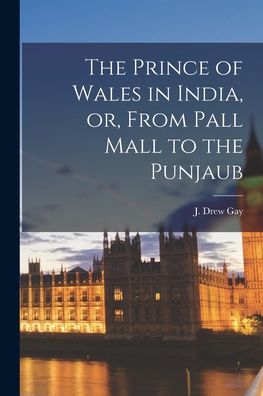 The Prince of Wales in India, or, From Pall Mall to the Punjaub

J. Drew Gay